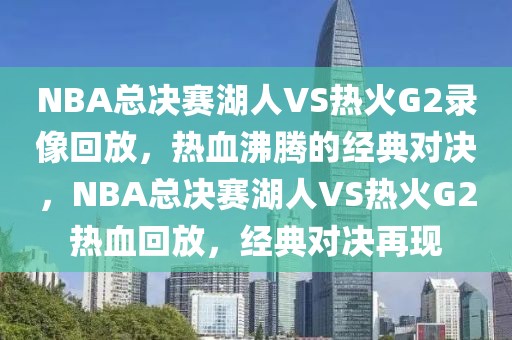 NBA总决赛湖人VS热火G2录像回放，热血沸腾的经典对决，NBA总决赛湖人VS热火G2热血回放，经典对决再现